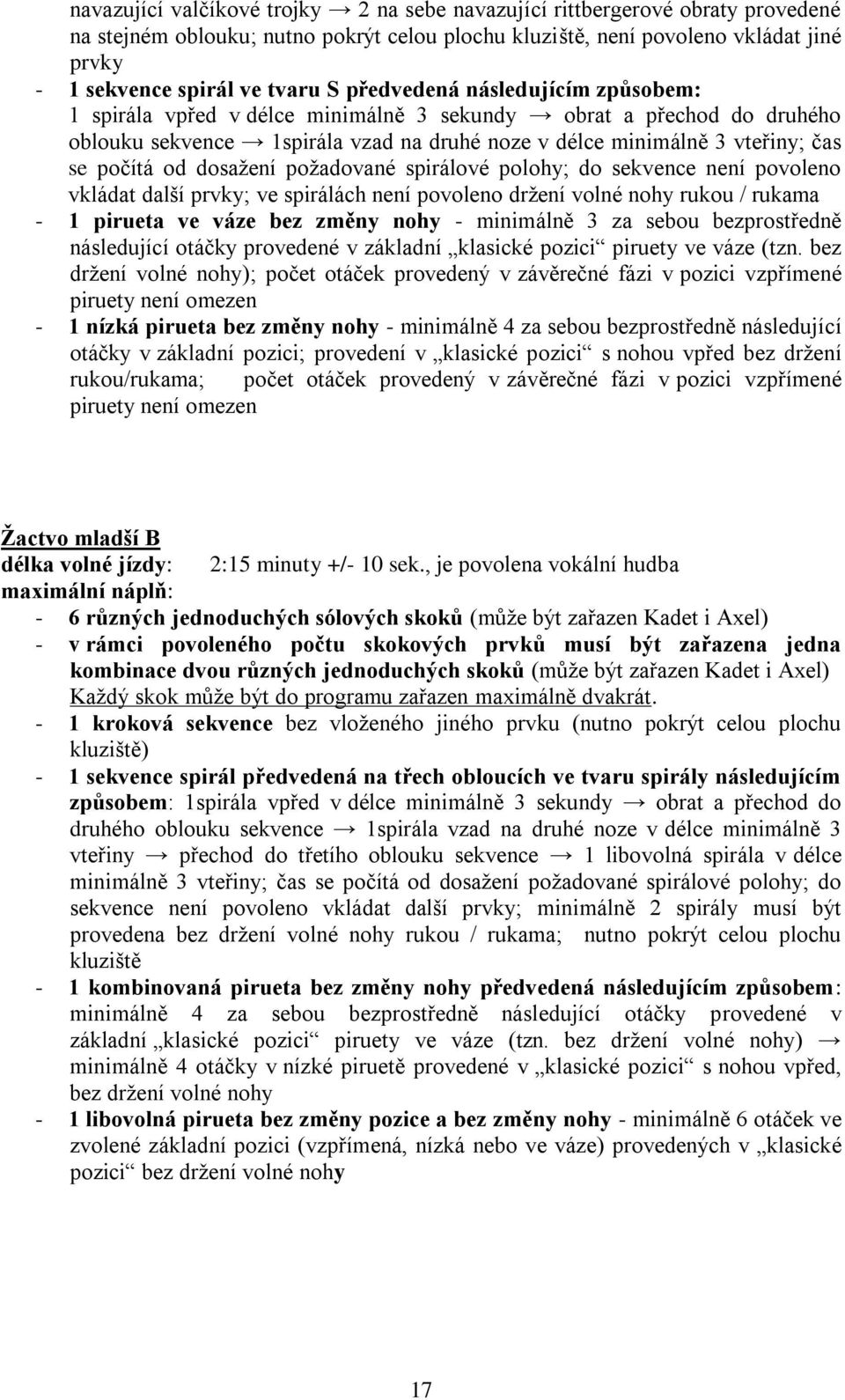 navazující valčíkové trojky → 2 na sebe navazující rittbergerové obraty provedené na stejném oblouku; nutno pokrýt celou plochu kluziště, není povoleno vkládat jiné prvky
- 1 sekvence spirál ve tvaru S předvedená následujícím způsobem: 1 spirála vpřed v délce minimálně 3 sekundy → obrat a přechod do druhého oblouku sekvence → 1spirála vzad na druhé noze v délce minimálně 3 vteřiny; čas se počítá od dosažení požadované spirálové polohy; do sekvence není povoleno vkládat další prvky; ve spirálách není povoleno držení volné nohy rukou / rukama
- 1 pirueta ve váze bez změny nohy - minimálně 3 za sebou bezprostředně následující otáčky provedené v základní „klasické pozici“ piruety ve váze (tzn. bez držení volné nohy); počet otáček provedený v závěrečné fázi v pozici vzpřímené piruety není omezen
- 1 nízká pirueta bez změny nohy - minimálně 4 za sebou bezprostředně následující otáčky v základní pozici; provedení v „klasické pozici“ s nohou vpřed bez držení rukou/rukama; počet otáček provedený v závěrečné fázi v pozici vzpřímené piruety není omezen

Žactvo mladší B
délka volné jízdy: 2:15 minuty +/- 10 sek., je povolena vokální hudba
maximální náplň:
- 6 různých jednoduchých sólových skoků (může být zařazen Kadet i Axel)
- v rámci povoleného počtu skokových prvků musí být zařazena jedna kombinace dvou různých jednoduchých skoků (může být zařazen Kadet i Axel) Každý skok může být do programu zařazen maximálně dvakrát.
- 1 kroková sekvence bez vloženého jiného prvku (nutno pokrýt celou plochu kluziště)
- 1 sekvence spirál předvedená na třech obloucích ve tvaru spirály následujícím způsobem: 1spirála vpřed v délce minimálně 3 sekundy → obrat a přechod do druhého oblouku sekvence → 1spirála vzad na druhé noze v délce minimálně 3 vteřiny → přechod do třetího oblouku sekvence → 1 libovolná spirála v délce minimálně 3 vteřiny; čas se počítá od dosažení požadované spirálové polohy; do sekvence není povoleno vkládat další prvky; minimálně 2 spirály musí být provedena bez držení volné nohy rukou / rukama; nutno pokrýt celou plochu kluziště
- 1 kombinovaná pirueta bez změny nohy předvedená následujícím způsobem: minimálně 4 za sebou bezprostředně následující otáčky provedené v základní „klasické pozici“ piruety ve váze (tzn. bez držení volné nohy) → minimálně 4 otáčky v nízké piruetě provedené v „klasické pozici“ s nohou vpřed, bez držení volné nohy
- 1 libovolná pirueta bez změny pozice a bez změny nohy - minimálně 6 otáček ve zvolené základní pozici (vzpřímená, nízká nebo ve váze) provedených v „klasické pozici“ bez držení volné nohy

17